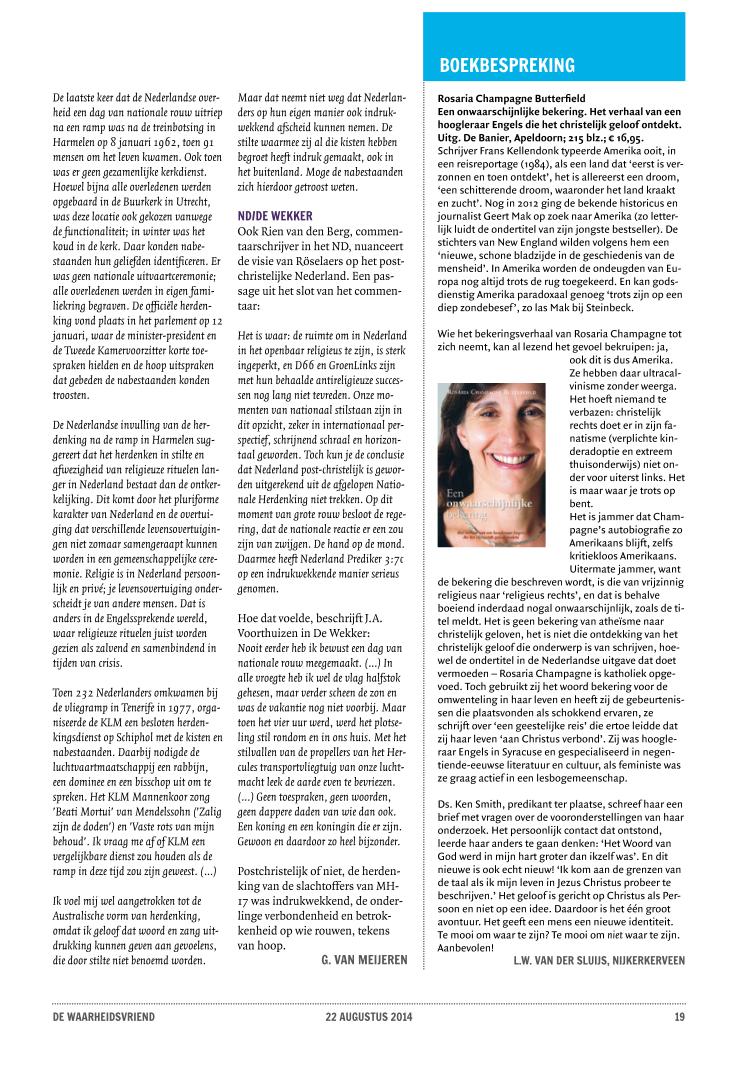 De laatste keer dat de Nederlandse overheid een dag van nationale rouw uitriep na een ramp was na de treinbotsing in Harmelen op 8 januari 1962, toen 91 mensen om het leven kwamen. Ook toen was er geen gezamenlijke kerkdienst. Hoewel bijna alle overledenen werden opgebaard in de Buurkerk in Utrecht, was deze locatie ook gekozen vanwege de functionaliteit; in winter was het koud in de kerk. Daar konden nabestaanden hun geliefden identificeren. Er was geen nationale uitvaartceremonie; alle overledenen werden in eigen familiekring begraven. De officiële herdenking vond plaats in het parlement op 12 januari, waar de minister-president en de Tweede Kamervoorzitter korte toespraken hielden en de hoop uitspraken dat gebeden de nabestaanden konden troosten.

De Nederlandse invulling van de herdenking na de ramp in Harmelen suggereert dat het herdenken in stilte en afwezigheid van religieuze rituelen langer in Nederland bestaat dan de ontkerkelijking. Dit komt door het pluriforme karakter van Nederland en de overtuiging dat verschillende levensovertuigingen niet zomaar samengeraapt kunnen worden in een gemeenschappelijke ceremonie. Religie is in Nederland persoonlijk en privé; je levensovertuiging onderscheidt je van andere mensen. Dat is anders in de Engelssprekende wereld, waar religieuze rituelen juist worden gezien als zalvend en samenbindend in tijden van crisis.

Toen 232 Nederlanders omkwamen bij de vliegramp in Tenerife in 1977, organiseerde de KLM een besloten herdenkingsdienst op Schiphol met de kisten en nabestaanden. Daarbij nodigde de luchtvaartmaatschappij een rabbijn, een dominee en een bisschop uit om te spreken. Het KLM Mannenkoor zong 'Beati Mortui' van Mendelssohn ('Zalig zijn de doden') en 'Vaste rots van mijn behoud'. Ik vraag me af of KLM een vergelijkbare dienst zou houden als de ramp in deze tijd zou zijn geweest. (...)

Ik voel mij wel aangetrokken tot de Australische vorm van herdenking, omdat ik geloof dat woord en zang uitdrukking kunnen geven aan gevoelens, die door stilte niet benoemd worden.

Maar dat neemt niet weg dat Nederlanders op hun eigen manier ook indrukwekkend afscheid kunnen nemen. De stilte waarmee zij al die kisten hebben begroet heeft indruk gemaakt, ook in het buitenland. Moge de nabestaanden zich hierdoor getroost weten.

ND/DE WEKKER

Ook Rien van den Berg, commentaarschrijver in het ND, nuanceert de visie van Röselaers op het postchristelijke Nederland. Een passage uit het slot van het commentaar:

Het is waar: de ruimte om in Nederland in het openbaar religieus te zijn, is sterk ingeperkt, en D66 en GroenLinks zijn met hun behaalde antireligieuze successen nog lang niet tevreden. Onze momenten van nationaal stilstaan zijn in dit opzicht, zeker in internationaal perspectief, schrijnend schraal en horizontaal geworden. Toch kun je de conclusie dat Nederland post-christelijk is geworden uitgerekend uit de afgelopen Nationale Herdenking niet trekken. Op dit moment van grote rouw besloot de regering, dat de nationale reactie er een zou zijn van zwijgen. De hand op de mond. Daarmee heeft Nederland Prediker 3:7c op een indrukwekkende manier serieus genomen.

Hoe dat voelde, beschrijft J.A. Voorthuizen in De Wekker:
Nooit eerder heb ik bewust een dag van nationale rouw meegemaakt. (...) In alle vroegte heb ik wel de vlag halfstok gehesen, maar verder scheen de zon en was de vakantie nog niet voorbij. Maar toen het vier uur werd, werd het plotseling stil rondom en in ons huis. Met het stilvallen van de propellers van het Hercules transportvliegtuig van onze luchtmacht leek de aarde even te bevriezen. (...) Geen toespraken, geen woorden, geen dappere daden van wie dan ook. Een koning en een koningin die er zijn. Gewoon en daardoor zo heel bijzonder.

Postchristelijk of niet, de herdenking van de slachtoffers van MH-17 was indrukwekkend, de onderlinge verbondenheid en betrokkenheid op wie rouwen, tekens van hoop.

G. VAN MEIJEREN

BOEKBESPREKING

Rosaria Champagne Butterfield
Een onwaarschijnlijke bekering. Het verhaal van een hoogleraar Engels die het christelijk geloof ontdekt. Uitg. De Banier, Apeldoorn; 215 blz.; € 16,95.
Schrijver Frans Kellendonk typeerde Amerika ooit, in een reisreportage (1984), als een land dat 'eerst is verzonnen en toen ontdekt', het is allereerst een droom, 'een schitterende droom, waaronder het land kraakt en zucht'. Nog in 2012 ging de bekende historicus en journalist Geert Mak op zoek naar Amerika (zo letterlijk luidt de ondertitel van zijn jongste bestseller). De stichters van New England wilden volgens hem een 'nieuwe, schone bladzijde in de geschiedenis van de mensheid'. In Amerika worden de ondeugden van Europa nog altijd trots de rug toegekeerd. En kan godsdienstig Amerika paradoxaal genoeg 'trots zijn op een diep zondebesef', zo las Mak bij Steinbeck.

Wie het bekeringsverhaal van Rosaria Champagne tot zich neemt, kan al lezend het gevoel bekruipen: ja, ook dit is dus Amerika. Ze hebben daar ultracalvinisme zonder weerga. Het hoeft niemand te verbazen: christelijk rechts doet er in zijn fanatisme (verplichte kinderadoptie en extreem thuisonderwijs) niet onder voor uiterst links. Het is maar waar je trots op bent.
Het is jammer dat Champagne's autobiografie zo Amerikaans blijft, zelfs kritiekloos Amerikaans.
Uitermate jammer, want de bekering die beschreven wordt, is die van vrijzinnig religieus naar 'religieus rechts', en dat is behalve boeiend inderdaad nogal onwaarschijnlijk, zoals de titel meldt. Het is geen bekering van atheïsme naar christelijk geloven, het is niet die ontdekking van het christelijk geloof die onderwerp is van schrijven, hoewel de ondertitel in de Nederlandse uitgave dat doet vermoeden – Rosaria Champagne is katholiek opgevoed. Toch gebruikt zij het woord bekering voor de omwenteling in haar leven en heeft zij de gebeurtenissen die plaatsvonden als schokkend ervaren, ze schrijft over 'een geestelijke reis' die ertoe leidde dat zij haar leven 'aan Christus verbond'. Zij was hoogleraar Engels in Syracuse en gespecialiseerd in negentiende-eeuwse literatuur en cultuur, als feministe was ze graag actief in een lesbogemeenschap.

Ds. Ken Smith, predikant ter plaatse, schreef haar een brief met vragen over de vooronderstellingen van haar onderzoek. Het persoonlijk contact dat ontstond, leerde haar anders te gaan denken: 'Het Woord van God werd in mijn hart groter dan ikzelf was'. En dit nieuwe is ook echt nieuw! 'Ik kom aan de grenzen van de taal als ik mijn leven in Jezus Christus probeer te beschrijven.' Het geloof is gericht op Christus als Persoon en niet op een idee. Daardoor is het één groot avontuur. Het geeft een mens een nieuwe identiteit. Te mooi om waar te zijn? Te mooi om niet waar te zijn. Aanbevolen!

L.W. VAN DER SLUIJS, NIJKERKERVEEN

Rosaria Champagne Butterfield
Een onwaarschijnlijke bekering

DE WAARHEIDSVRIEND
22 AUGUSTUS 2014
19